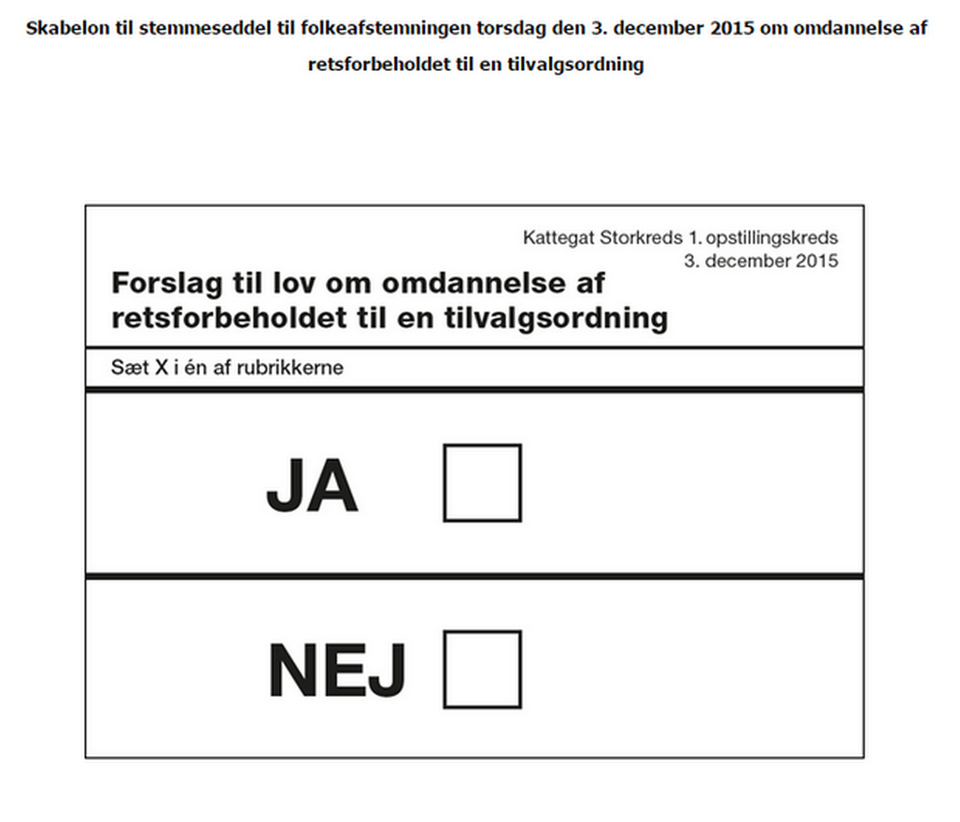 Skabelon til stemmeseddel til folkeafstemningen torsdag den 3. december 2015 om omdannelse af retsforbeholdet til en tilvalgsordning

Kattegat Storkreds 1. opstillingskreds
3. december 2015

Forslag til lov om omdannelse af retsforbeholdet til en tilvalgsordning

Sæt X i én af rubrikkerne

JA ☐

NEJ ☐